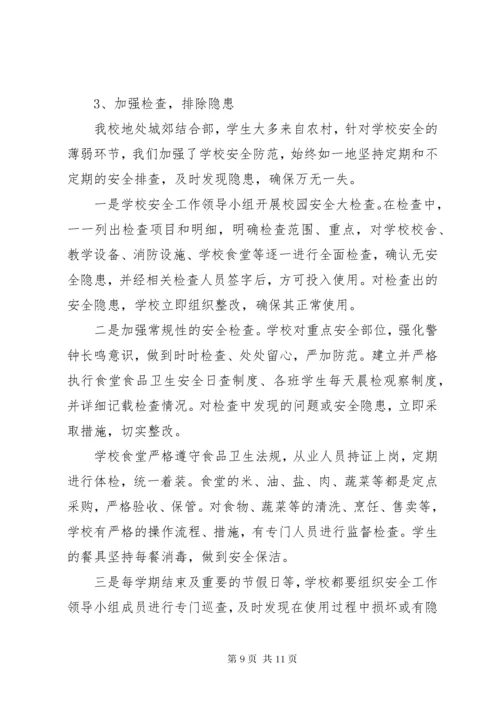 3、加强检查，排除隐患

我校地处城郊结合部，学生大多来自农村，针对学校安全的薄弱环节，我们加强了学校安全防范，始终如一地坚持定期和不定期的安全排查，及时发现隐患，确保万无一失。

一是学校安全工作领导小组开展校园安全大检查。在检查中，一一列出检查项目和明细，明确检查范围、重点，对学校校舍、教学设备、消防设施、学校食堂等逐一进行全面检查，确认无安全隐患，并经相关检查人员签字后，方可投入使用。对检查出的安全隐患，学校立即组织整改，确保其正常使用。

二是加强常规性的安全检查。学校对重点安全部位，强化警钟长鸣意识，做到时时检查、处处留心，严加防范。建立并严格执行食堂食品卫生安全日查制度、各班学生每天晨检观察制度，并详细记载检查情况。对检查中发现的问题或安全隐患，立即采取措施，切实整改。

学校食堂严格遵守食品卫生法规，从业人员持证上岗，定期进行体检，统一着装。食堂的米、油、盐、肉、蔬菜等都是定点采购，严格验收、保管。对食物、蔬菜等的清洗、烹饪、售卖等，学校有严格的操作流程、措施，有专门人员进行监督检查。学生的餐具坚持每餐消毒，做到安全保洁。

三是每学期结束及重要的节假日等，学校都要组织安全工作领导小组成员进行专门巡查，及时发现在使用过程中损坏或有隐

第 9 页 共 11 页